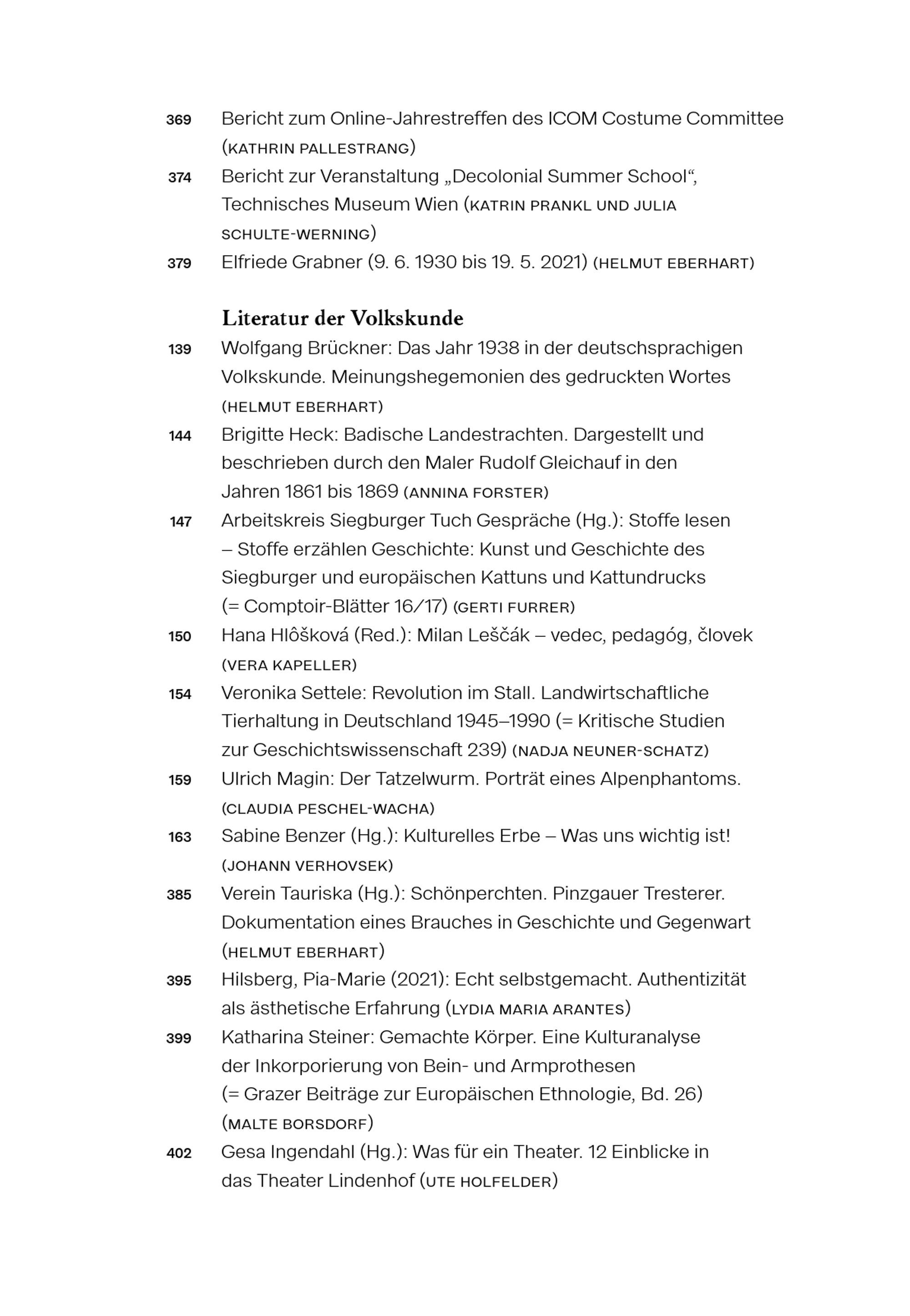 369 Bericht zum Online-Jahrestreffen des ICOM Costume Committee (KATHRIN PALLESTRANG)

374 Bericht zur Veranstaltung „Decolonial Summer School“, Technisches Museum Wien (KATRIN PRANKL UND JULIA SCHULTE-WERNING)

379 Elfriede Grabner (9. 6. 1930 bis 19. 5. 2021) (HELMUT EBERHART)

Literatur der Volkskunde

139 Wolfgang Brückner: Das Jahr 1938 in der deutschsprachigen Volkskunde. Meinungshegemonien des gedruckten Wortes (HELMUT EBERHART)

144 Brigitte Heck: Badische Landestrachten. Dargestellt und beschrieben durch den Maler Rudolf Gleichauf in den Jahren 1861 bis 1869 (ANNINA FORSTER)

147 Arbeitskreis Siegburger Tuch Gespräche (Hg.): Stoffe lesen – Stoffe erzählen Geschichte: Kunst und Geschichte des Siegburger und europäischen Kattuns und Kattundrucks (= Comptoir-Blätter 16/17) (GERTI FURRER)

150 Hana Hlôšková (Red.): Milan Leščák – vedec, pedagóg, človek (VERA KAPELLER)

154 Veronika Settele: Revolution im Stall. Landwirtschaftliche Tierhaltung in Deutschland 1945–1990 (= Kritische Studien zur Geschichtswissenschaft 239) (NADJA NEUNER-SCHATZ)

159 Ulrich Magin: Der Tatzelwurm. Porträt eines Alpenphantoms. (CLAUDIA PESCHEL-WACHA)

163 Sabine Benzer (Hg.): Kulturelles Erbe – Was uns wichtig ist! (JOHANN VERHOVSEK)

385 Verein Tauriska (Hg.): Schönperchten. Pinzgauer Tresterer. Dokumentation eines Brauches in Geschichte und Gegenwart (HELMUT EBERHART)

395 Hilsberg, Pia-Marie (2021): Echt selbstgemacht. Authentizität als ästhetische Erfahrung (LYDIA MARIA ARANTES)

399 Katharina Steiner: Gemachte Körper. Eine Kulturanalyse der Inkorporierung von Bein- und Armprothesen (= Grazer Beiträge zur Europäischen Ethnologie, Bd. 26) (MALTE BORSDORF)

402 Gesa Ingendahl (Hg.): Was für ein Theater. 12 Einblicke in das Theater Lindenhof (UTE HOLFELDER)